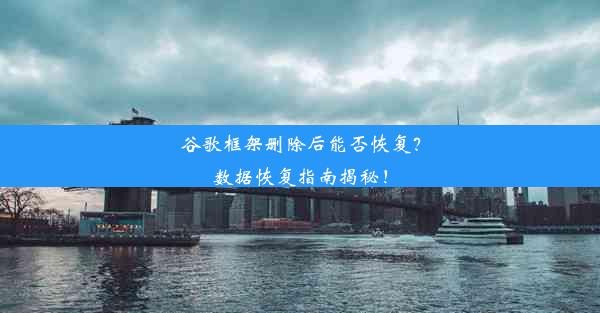 谷歌框架删除后能否恢复?
数据恢复指南揭秘!